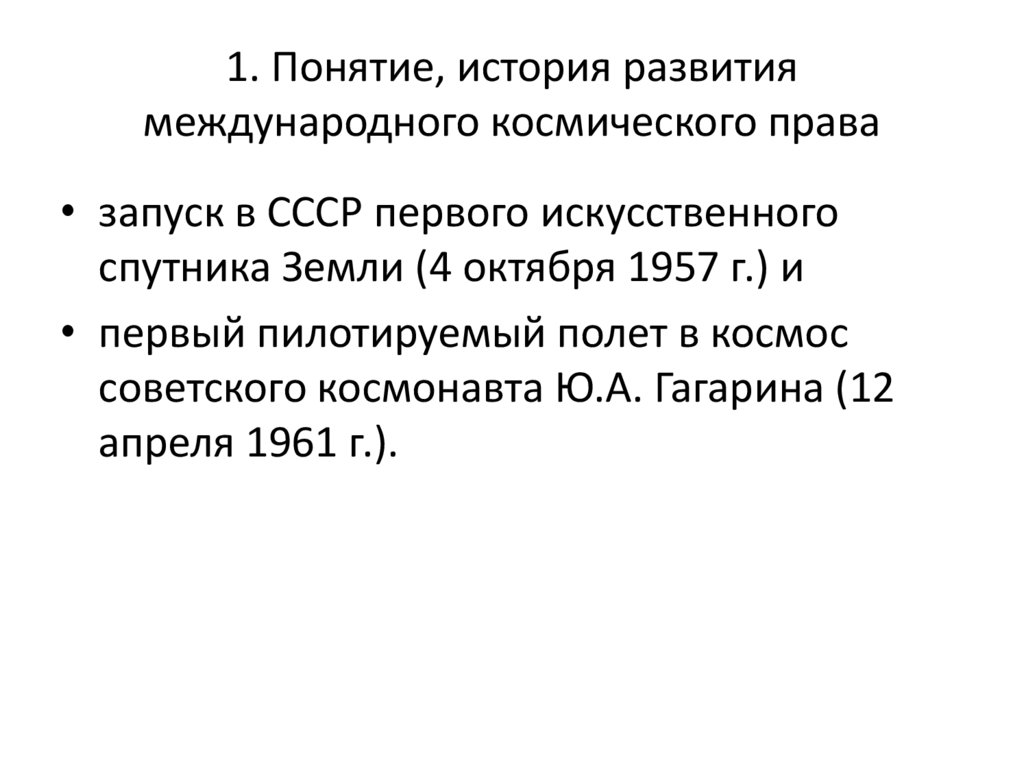 1. Понятие, история развития международного космического права

• запуск в СССР первого искусственного спутника Земли (4 октября 1957 г.) и
• первый пилотируемый полет в космос советского космонавта Ю.А. Гагарина (12 апреля 1961 г.).